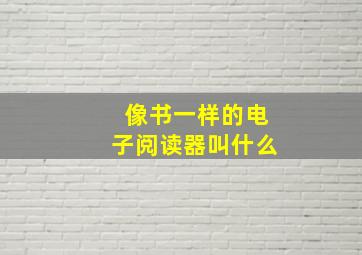 像书一样的电子阅读器叫什么